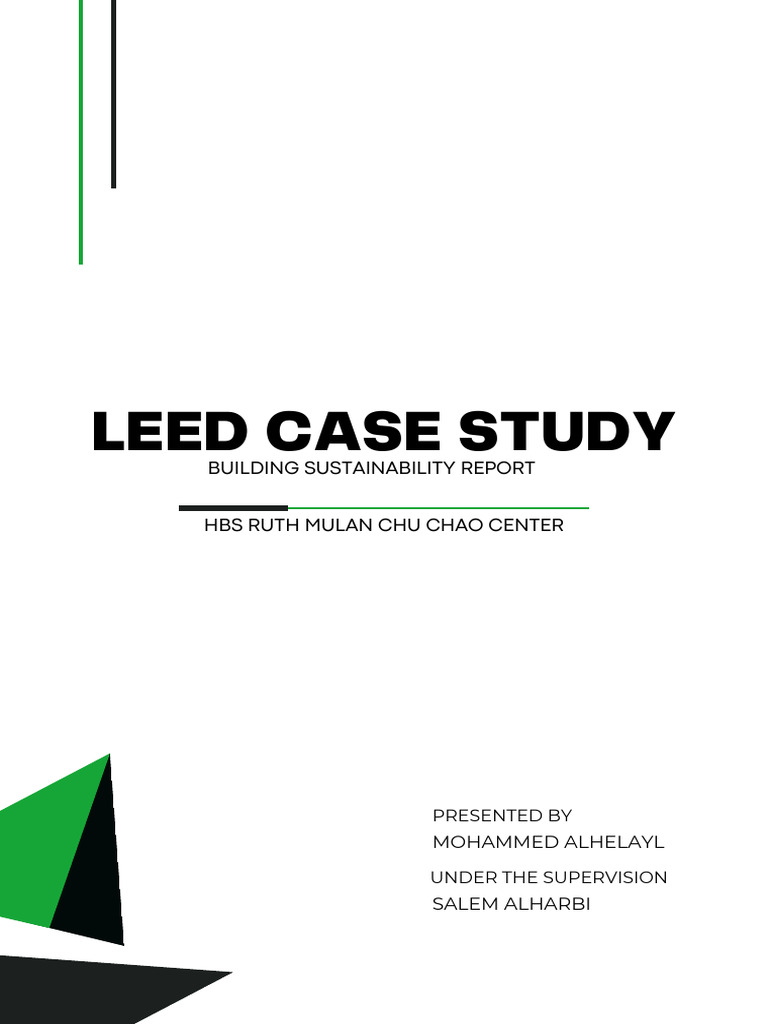 LEED CASE STUDY
BUILDING SUSTAINABILITY REPORT

HBS RUTH MULAN CHU CHAO CENTER

PRESENTED BY
MOHAMMED ALHELAYL

UNDER THE SUPERVISION
SALEM ALHARBI